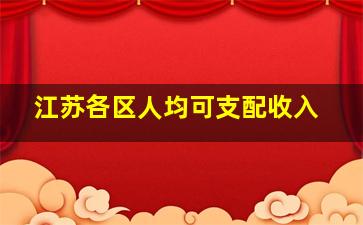 江苏各区人均可支配收入